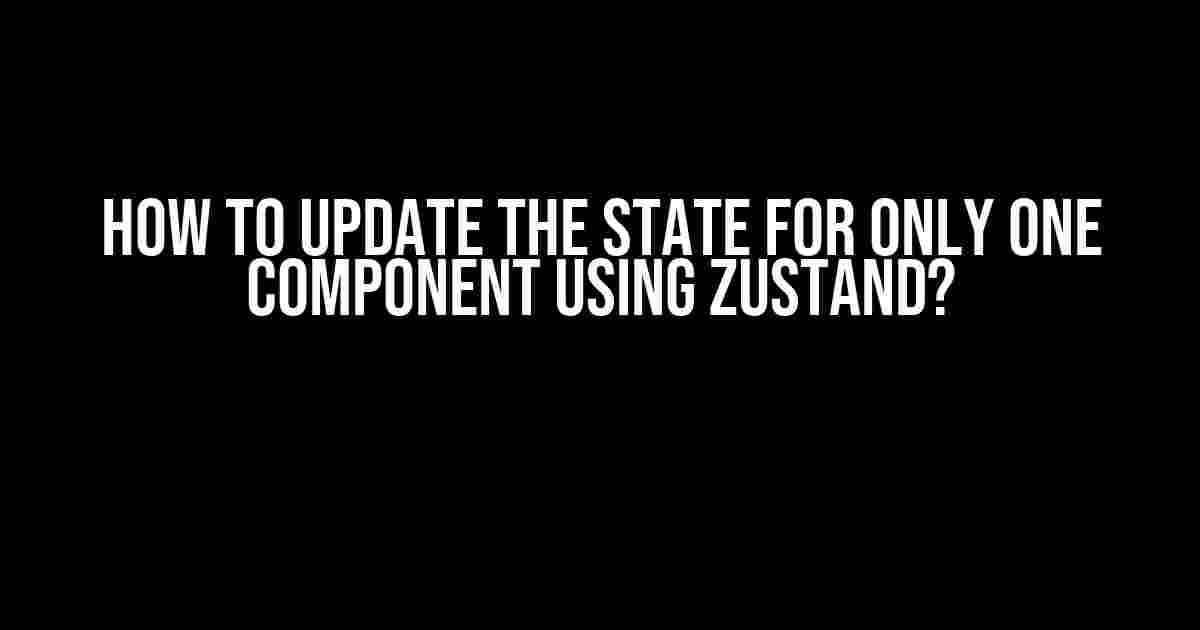 HOW TO UPDATE THE STATE FOR ONLY ONE COMPONENT USING ZUSTAND?